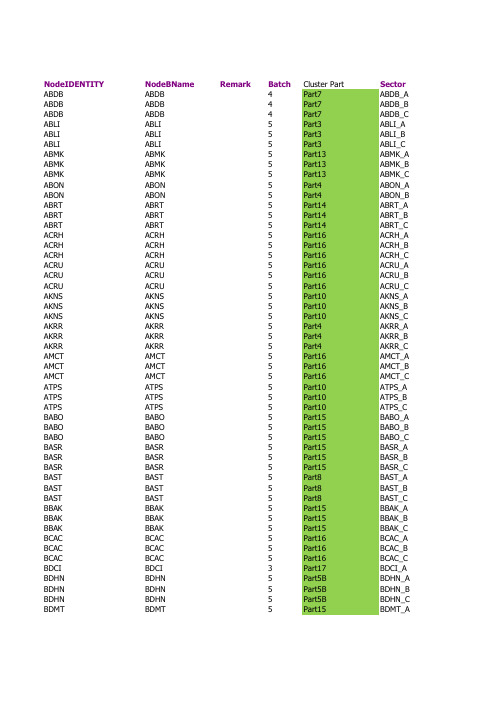 | NodeIDENTITY | NodeBName | Remark | Batch | Cluster Part | Sector |
|---|---|---|---|---|---|
| ABDB | ABDB | | 4 | Part7 | ABDB_A |
| ABDB | ABDB | | 4 | Part7 | ABDB_B |
| ABDB | ABDB | | 4 | Part7 | ABDB_C |
| ABLI | ABLI | | 5 | Part3 | ABLI_A |
| ABLI | ABLI | | 5 | Part3 | ABLI_B |
| ABLI | ABLI | | 5 | Part3 | ABLI_C |
| ABMK | ABMK | | 5 | Part13 | ABMK_A |
| ABMK | ABMK | | 5 | Part13 | ABMK_B |
| ABMK | ABMK | | 5 | Part13 | ABMK_C |
| ABON | ABON | | 5 | Part4 | ABON_A |
| ABON | ABON | | 5 | Part4 | ABON_B |
| ABRT | ABRT | | 5 | Part14 | ABRT_A |
| ABRT | ABRT | | 5 | Part14 | ABRT_B |
| ABRT | ABRT | | 5 | Part14 | ABRT_C |
| ACRH | ACRH | | 5 | Part16 | ACRH_A |
| ACRH | ACRH | | 5 | Part16 | ACRH_B |
| ACRH | ACRH | | 5 | Part16 | ACRH_C |
| ACRU | ACRU | | 5 | Part16 | ACRU_A |
| ACRU | ACRU | | 5 | Part16 | ACRU_B |
| ACRU | ACRU | | 5 | Part16 | ACRU_C |
| AKNS | AKNS | | 5 | Part10 | AKNS_A |
| AKNS | AKNS | | 5 | Part10 | AKNS_B |
| AKNS | AKNS | | 5 | Part10 | AKNS_C |
| AKRR | AKRR | | 5 | Part4 | AKRR_A |
| AKRR | AKRR | | 5 | Part4 | AKRR_B |
| AKRR | AKRR | | 5 | Part4 | AKRR_C |
| AMCT | AMCT | | 5 | Part16 | AMCT_A |
| AMCT | AMCT | | 5 | Part16 | AMCT_B |
| AMCT | AMCT | | 5 | Part16 | AMCT_C |
| ATPS | ATPS | | 5 | Part10 | ATPS_A |
| ATPS | ATPS | | 5 | Part10 | ATPS_B |
| ATPS | ATPS | | 5 | Part10 | ATPS_C |
| BABO | BABO | | 5 | Part15 | BABO_A |
| BABO | BABO | | 5 | Part15 | BABO_B |
| BABO | BABO | | 5 | Part15 | BABO_C |
| BASR | BASR | | 5 | Part15 | BASR_A |
| BASR | BASR | | 5 | Part15 | BASR_B |
| BASR | BASR | | 5 | Part15 | BASR_C |
| BAST | BAST | | 5 | Part8 | BAST_A |
| BAST | BAST | | 5 | Part8 | BAST_B |
| BAST | BAST | | 5 | Part8 | BAST_C |
| BBAK | BBAK | | 5 | Part15 | BBAK_A |
| BBAK | BBAK | | 5 | Part15 | BBAK_B |
| BBAK | BBAK | | 5 | Part15 | BBAK_C |
| BCAC | BCAC | | 5 | Part16 | BCAC_A |
| BCAC | BCAC | | 5 | Part16 | BCAC_B |
| BCAC | BCAC | | 5 | Part16 | BCAC_C |
| BDCI | BDCI | | 3 | Part17 | BDCI_A |
| BDHN | BDHN | | 5 | Part5B | BDHN_A |
| BDHN | BDHN | | 5 | Part5B | BDHN_B |
| BDHN | BDHN | | 5 | Part5B | BDHN_C |
| BDMT | BDMT | | 5 | Part15 | BDMT_A |